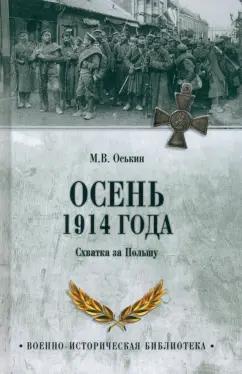 М.В. Оськин

ОСЕНЬ 1914 ГОДА

Схватка за Польшу

• ВОЕННО-ИСТОРИЧЕСКАЯ БИБЛИОТЕКА •